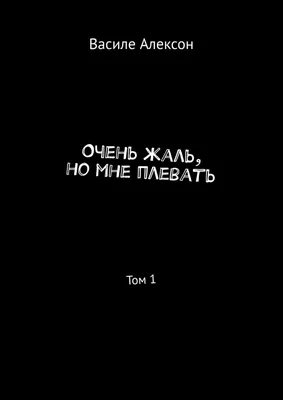 Василе Алексон

ОЧЕНЬ ЖАЛЬ, НО МНЕ ПЛЕВАТЬ

Том 1